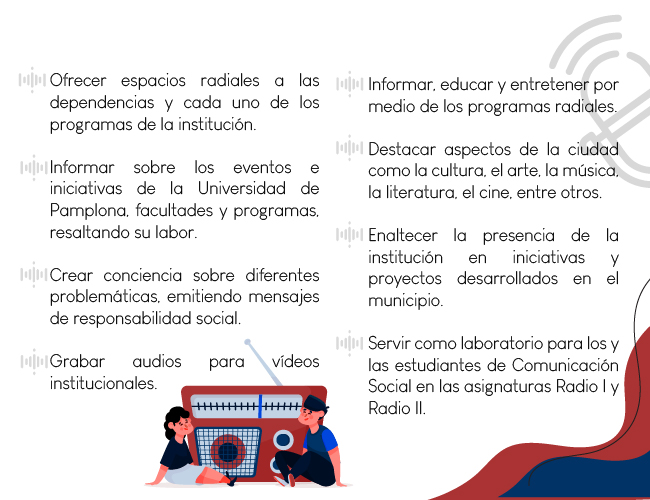 Ofrecer espacios radiales a las dependencias y cada uno de los programas de la institución.

Informar sobre los eventos e iniciativas de la Universidad de Pamplona, facultades y programas, resaltando su labor.

Crear conciencia sobre diferentes problemáticas, emitiendo mensajes de responsabilidad social.

Grabar audios para vídeos institucionales.

Informar, educar y entretener por medio de los programas radiales.

Destacar aspectos de la ciudad como la cultura, el arte, la música, la literatura, el cine, entre otros.

Enaltecer la presencia de la institución en iniciativas y proyectos desarrollados en el municipio.

Servir como laboratorio para los y las estudiantes de Comunicación Social en las asignaturas Radio I y Radio II.